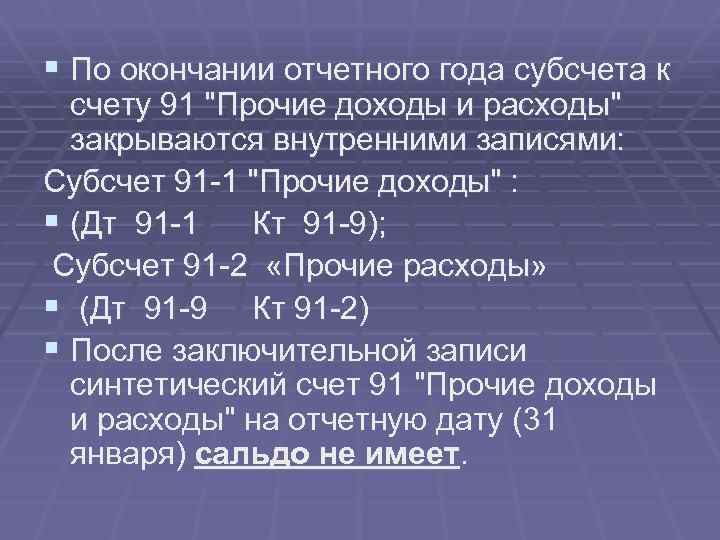 ▪ По окончании отчетного года субсчета к счету 91 "Прочие доходы и расходы" закрываются внутренними записями:

Субсчет 91-1 "Прочие доходы" :

▪ (Дт 91-1 Кт 91-9);

Субсчет 91-2 «Прочие расходы»

▪ (Дт 91-9 Кт 91-2)

▪ После заключительной записи синтетический счет 91 "Прочие доходы и расходы" на отчетную дату (31 января) сальдо не имеет.